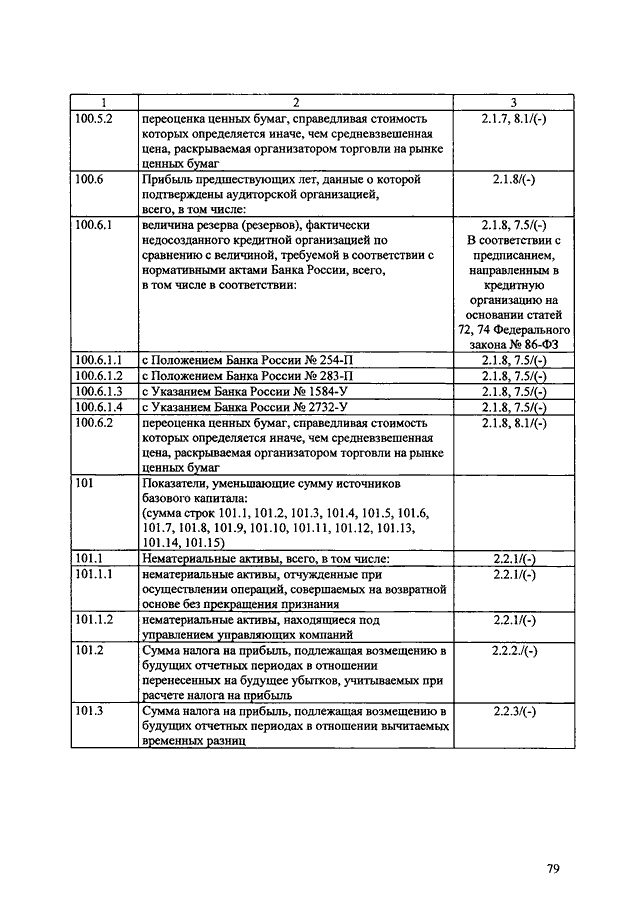 | 1 | 2 | 3 |
|---|---|---|
| 100.5.2 | переоценка ценных бумаг, справедливая стоимость которых определяется иначе, чем средневзвешенная цена, раскрываемая организатором торговли на рынке ценных бумаг | 2.1.7, 8.1/(-) |
| 100.6 | Прибыль предшествующих лет, данные о которой подтверждены аудиторской организацией, всего, в том числе: | 2.1.8/(-) |
| 100.6.1 | величина резерва (резервов), фактически недосозданного кредитной организацией по сравнению с величиной, требуемой в соответствии с нормативными актами Банка России, всего, в том числе в соответствии: | 2.1.8, 7.5/(-) В соответствии с предписанием, направленным в кредитную организацию на основании статей 72, 74 Федерального закона № 86-ФЗ |
| 100.6.1.1 | с Положением Банка России № 254-П | 2.1.8, 7.5/(-) |
| 100.6.1.2 | с Положением Банка России № 283-П | 2.1.8, 7.5/(-) |
| 100.6.1.3 | с Указанием Банка России № 1584-У | 2.1.8, 7.5/(-) |
| 100.6.1.4 | с Указанием Банка России № 2732-У | 2.1.8, 7.5/(-) |
| 100.6.2 | переоценка ценных бумаг, справедливая стоимость которых определяется иначе, чем средневзвешенная цена, раскрываемая организатором торговли на рынке ценных бумаг | 2.1.8, 8.1/(-) |
| 101 | Показатели, уменьшающие сумму источников базового капитала: (сумма строк 101.1, 101.2, 101.3, 101.4, 101.5, 101.6, 101.7, 101.8, 101.9, 101.10, 101.11, 101.12, 101.13, 101.14, 101.15) | |
| 101.1 | Нематериальные активы, всего, в том числе: | 2.2.1/(-) |
| 101.1.1 | нематериальные активы, отчужденные при осуществлении операций, совершаемых на возвратной основе без прекращения признания | 2.2.1/(-) |
| 101.1.2 | нематериальные активы, находящиеся под управлением управляющих компаний | 2.2.1/(-) |
| 101.2 | Сумма налога на прибыль, подлежащая возмещению в будущих отчетных периодах в отношении перенесенных на будущее убытков, учитываемых при расчете налога на прибыль | 2.2.2./(-) |
| 101.3 | Сумма налога на прибыль, подлежащая возмещению в будущих отчетных периодах в отношении вычитаемых временных разниц | 2.2.3/(-) |

79